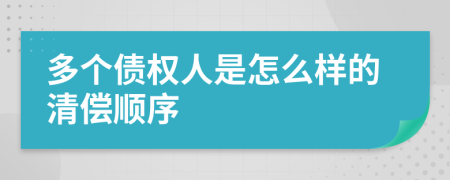 多个债权人是怎么样的清偿顺序